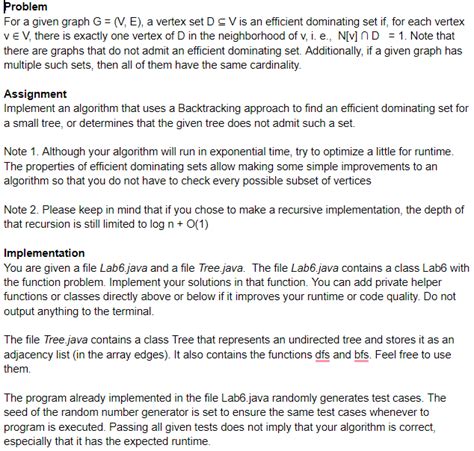 Problem
For a given graph G = (V, E), a vertex set D ⊆ V is an efficient dominating set if, for each vertex v ∈ V, there is exactly one vertex of D in the neighborhood of v, i. e., N[v] ∩ D = 1. Note that there are graphs that do not admit an efficient dominating set. Additionally, if a given graph has multiple such sets, then all of them have the same cardinality.

Assignment
Implement an algorithm that uses a Backtracking approach to find an efficient dominating set for a small tree, or determines that the given tree does not admit such a set.

Note 1. Although your algorithm will run in exponential time, try to optimize a little for runtime. The properties of efficient dominating sets allow making some simple improvements to an algorithm so that you do not have to check every possible subset of vertices

Note 2. Please keep in mind that if you chose to make a recursive implementation, the depth of that recursion is still limited to log n + O(1)

Implementation
You are given a file Lab6.java and a file Tree.java. The file Lab6.java contains a class Lab6 with the function problem. Implement your solutions in that function. You can add private helper functions or classes directly above or below if it improves your runtime or code quality. Do not output anything to the terminal.

The file Tree.java contains a class Tree that represents an undirected tree and stores it as an adjacency list (in the array edges). It also contains the functions dfs and bfs. Feel free to use them.

The program already implemented in the file Lab6.java randomly generates test cases. The seed of the random number generator is set to ensure the same test cases whenever to program is executed. Passing all given tests does not imply that your algorithm is correct, especially that it has the expected runtime.